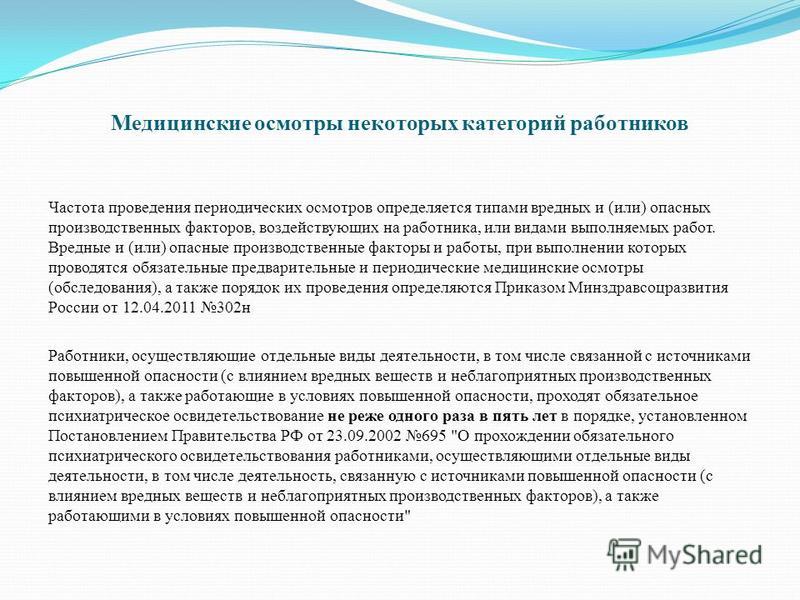 Медицинские осмотры некоторых категорий работников

Частота проведения периодических осмотров определяется типами вредных и (или) опасных производственных факторов, воздействующих на работника, или видами выполняемых работ. Вредные и (или) опасные производственные факторы и работы, при выполнении которых проводятся обязательные предварительные и периодические медицинские осмотры (обследования), а также порядок их проведения определяются Приказом Минздравсоцразвития России от 12.04.2011 №302н

Работники, осуществляющие отдельные виды деятельности, в том числе связанной с источниками повышенной опасности (с влиянием вредных веществ и неблагоприятных производственных факторов), а также работающие в условиях повышенной опасности, проходят обязательное психиатрическое освидетельствование не реже одного раза в пять лет в порядке, установленном Постановлением Правительства РФ от 23.09.2002 №695 "О прохождении обязательного психиатрического освидетельствования работниками, осуществляющими отдельные виды деятельности, в том числе деятельность, связанную с источниками повышенной опасности (с влиянием вредных веществ и неблагоприятных производственных факторов), а также работающими в условиях повышенной опасности"

MyShared